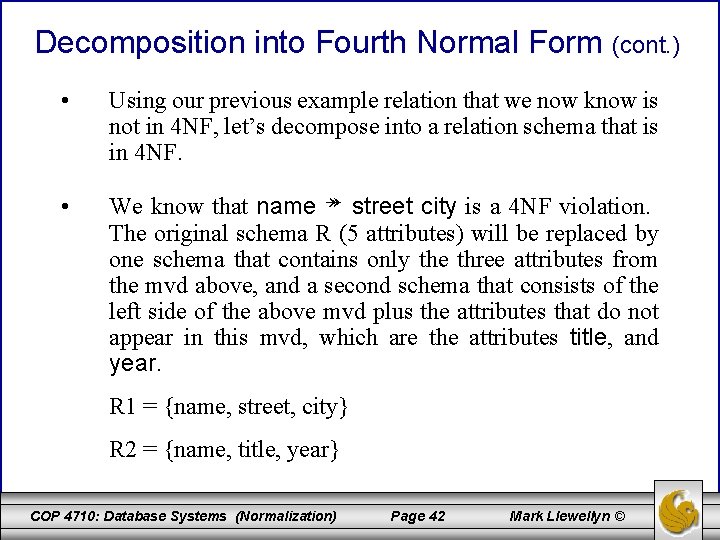 Decomposition into Fourth Normal Form (cont.)

• Using our previous example relation that we now know is not in 4NF, let's decompose into a relation schema that is in 4NF.

• We know that name $\twoheadrightarrow$ street city is a 4NF violation. The original schema R (5 attributes) will be replaced by one schema that contains only the three attributes from the mvd above, and a second schema that consists of the left side of the above mvd plus the attributes that do not appear in this mvd, which are the attributes title, and year.

R1 = {name, street, city}

R2 = {name, title, year}

COP 4710: Database Systems (Normalization) Page 42 Mark Llewellyn ©